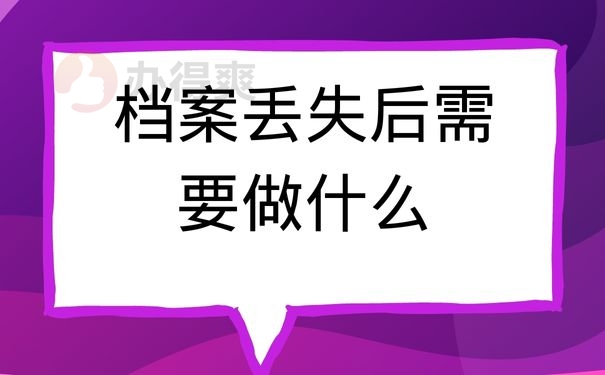 办得爽

档案丢失后需要做什么